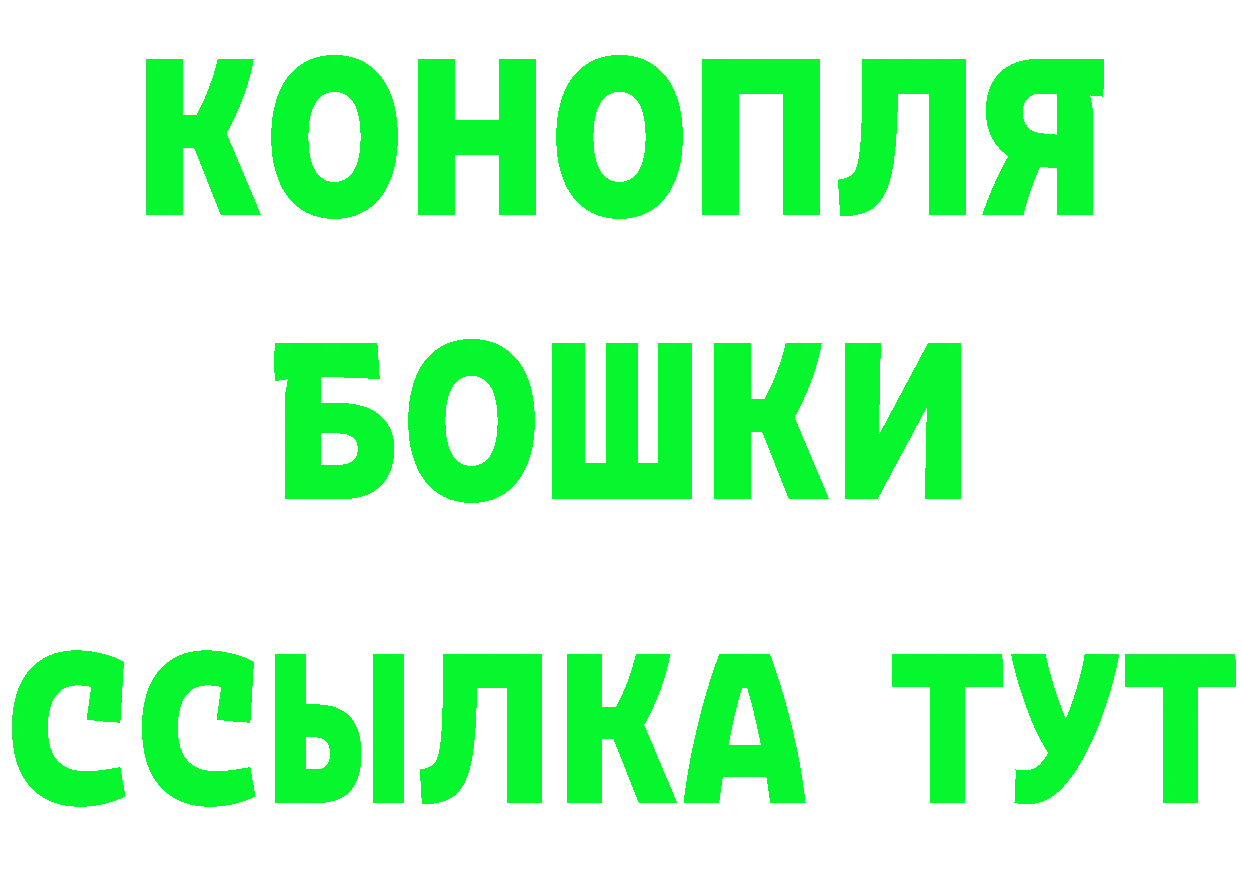 КОНОПЛЯ
БОШКИ
ССЫЛКА ТУТ